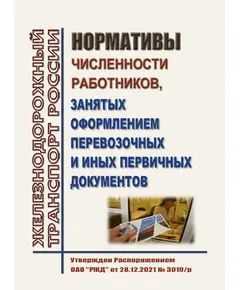 ЖЕЛЕЗНОДОРОЖНЫЙ ТРАНСПОРТ РОССИИ

НОРМАТИВЫ
ЧИСЛЕННОСТИ РАБОТНИКОВ,
ЗАНЯТЫХ ОФОРМЛЕНИЕМ ПЕРЕВОЗОЧНЫХ И ИНЫХ ПЕРВИЧНЫХ ДОКУМЕНТОВ

Утвержден Распоряжением ОАО "РЖД" от 28.12.2021 № 3019/р